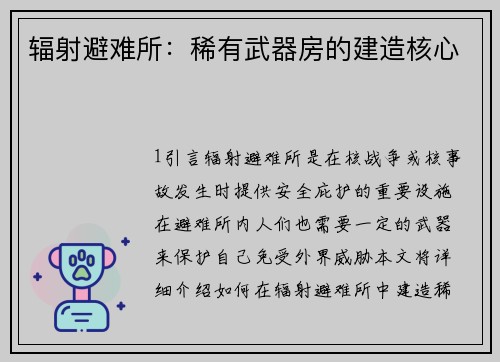 辐射避难所：稀有武器房的建造核心

1引言辐射避难所是在核战争或核事故发生时提供安全庇护的重要设施在避难所内人们也需要一定的武器来保护自己免受外界威胁本文将详细介绍如何在辐射避难所中建造稀